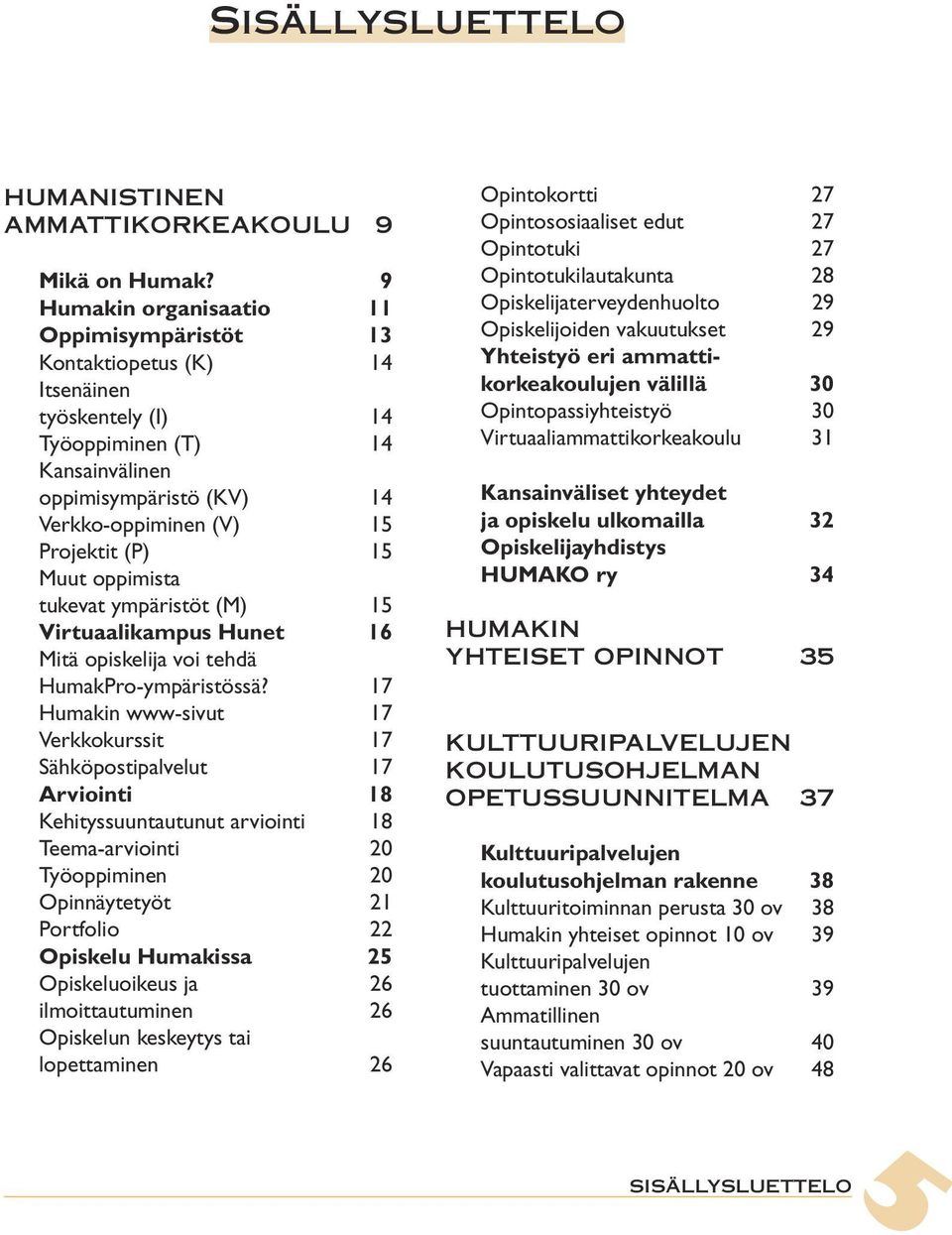 SISÄLLYSLUETTELO

HUMANISTINEN AMMATTIKORKEAKOULU 9

Mikä on Humak? 9
Humakin organisaatio 11
Oppimisympäristöt 13
Kontaktiopetus (K) 14
Itsenäinen työskentely (I) 14
Työoppiminen (T) 14
Kansainvälinen oppimisympäristö (KV) 14
Verkko-oppiminen (V) 15
Projektit (P) 15
Muut oppimista tukevat ympäristöt (M) 15
Virtuaalikampus Hunet 16
Mitä opiskelija voi tehdä HumakPro-ympäristössä? 17
Humakin www-sivut 17
Verkkokurssit 17
Sähköpostipalvelut 17
Arviointi 18
Kehityssuuntautunut arviointi 18
Teema-arviointi 20
Työoppiminen 20
Opinnäytetyöt 21
Portfolio 22
Opiskelu Humakissa 25
Opiskeluoikeus ja 26
ilmoittautuminen 26
Opiskelun keskeytys tai lopettaminen 26

Opintokortti 27
Opintososiaaliset edut 27
Opintotuki 27
Opintotukilautakunta 28
Opiskelijaterveydenhuolto 29
Opiskelijoiden vakuutukset 29
Yhteistyö eri ammattikorkeakoulujen välillä 30
Opintopassiyhteistyö 30
Virtuaaliammattikorkeakoulu 31

Kansainväliset yhteydet ja opiskelu ulkomailla 32
Opiskelijayhdistys HUMAKO ry 34

HUMAKIN YHTEISET OPINNOT 35

KULTTUURIPALVELUJEN KOULUTUSOHJELMAN OPETUSSUUNNITELMA 37

Kulttuuripalvelujen koulutusohjelman rakenne 38
Kulttuuritoiminnan perusta 30 ov 38
Humakin yhteiset opinnot 10 ov 39
Kulttuuripalvelujen tuottaminen 30 ov 39
Ammatillinen suuntautuminen 30 ov 40
Vapaasti valittavat opinnot 20 ov 48

SISÄLLYSLUETTELO 5